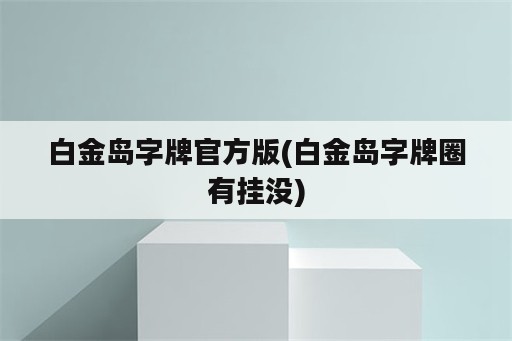 白金岛字牌官方版(白金岛字牌圈有挂没)